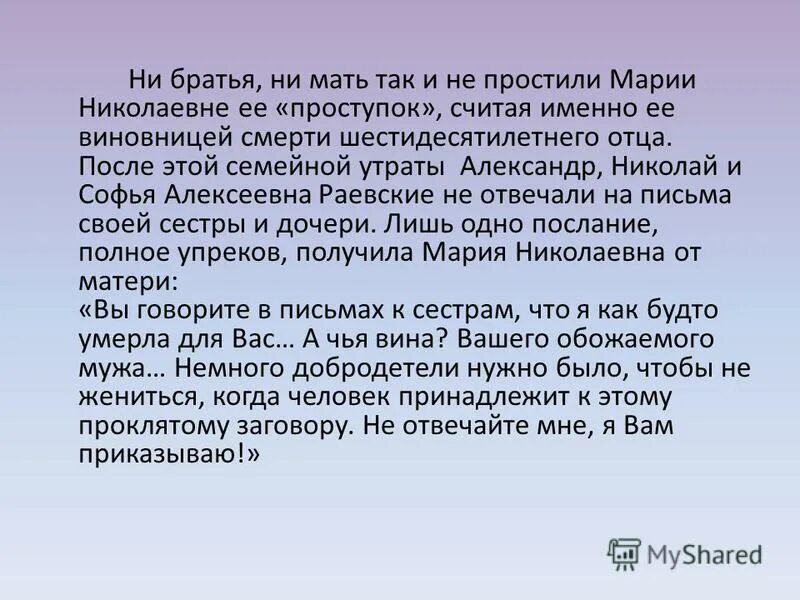 Ни братья, ни мать так и не простили Марии Николаевне ее «проступок», считая именно ее виновницей смерти шестидесятилетнего отца. После этой семейной утраты  Александр, Николай и Софья Алексеевна Раевские не отвечали на письма своей сестры и дочери. Лишь одно послание, полное упреков, получила Мария Николаевна от матери:
«Вы говорите в письмах к сестрам, что я как будто умерла для Вас… А чья вина? Вашего обожаемого мужа… Немного добродетели нужно было, чтобы не жениться, когда человек принадлежит к этому проклятому заговору. Не отвечайте мне, я Вам приказываю!»

MyShared